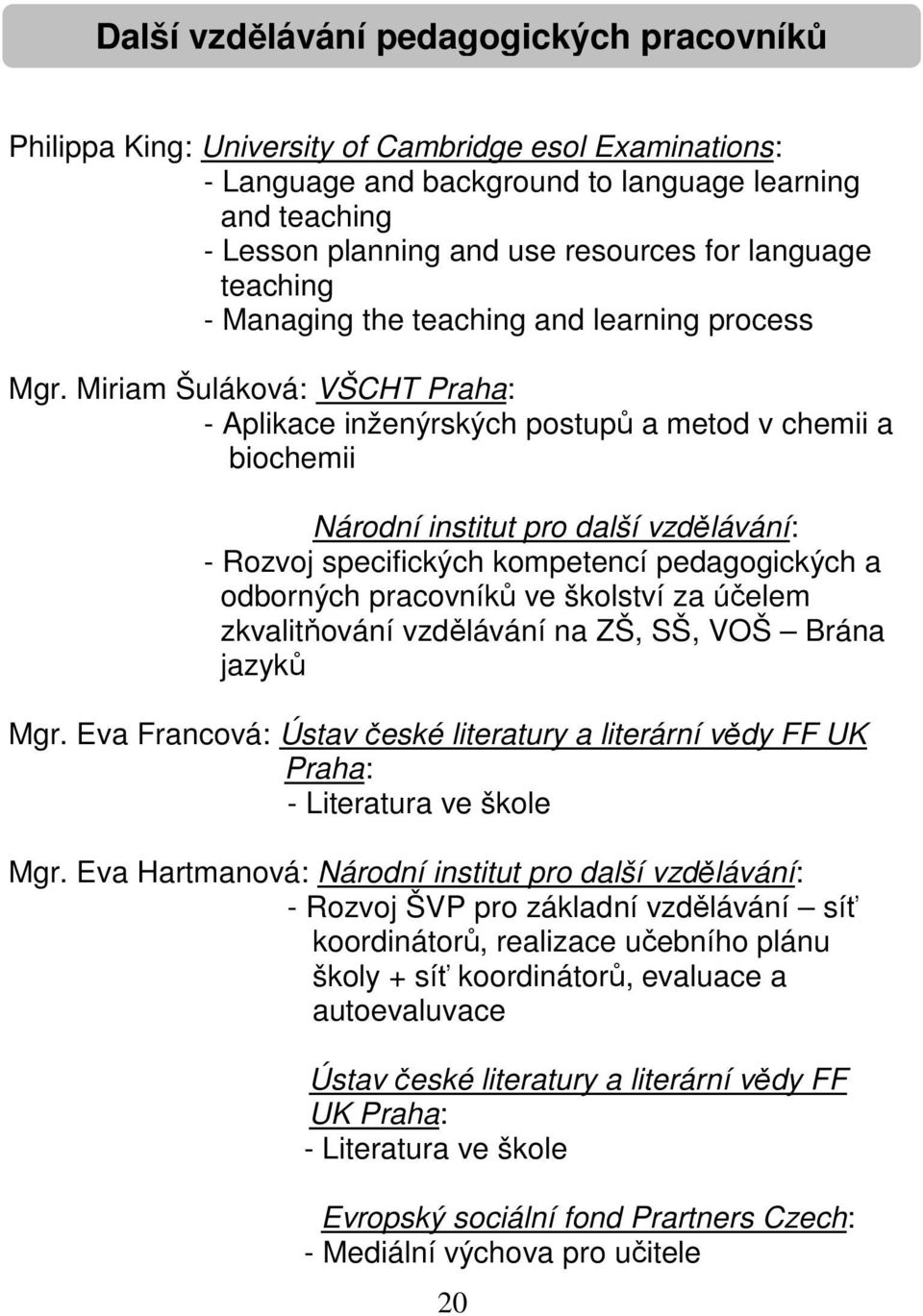 Další vzdělávání pedagogických pracovníků

Philippa King: University of Cambridge esol Examinations:
- Language and background to language learning and teaching
- Lesson planning and use resources for language teaching
- Managing the teaching and learning process

Mgr. Miriam Šuláková: VŠCHT Praha:
- Aplikace inženýrských postupů a metod v chemii a biochemii

Národní institut pro další vzdělávání:
- Rozvoj specifických kompetencí pedagogických a odborných pracovníků ve školství za účelem zkvalitňování vzdělávání na ZŠ, SŠ, VOŠ – Brána jazyků

Mgr. Eva Francová: Ústav české literatury a literární vědy FF UK Praha:
- Literatura ve škole

Mgr. Eva Hartmanová: Národní institut pro další vzdělávání:
- Rozvoj ŠVP pro základní vzdělávání – síť koordinátorů, realizace učebního plánu školy + síť koordinátorů, evaluace a autoevaluvace

Ústav české literatury a literární vědy FF UK Praha:
- Literatura ve škole

Evropský sociální fond Prartners Czech:
- Mediální výchova pro učitele

20